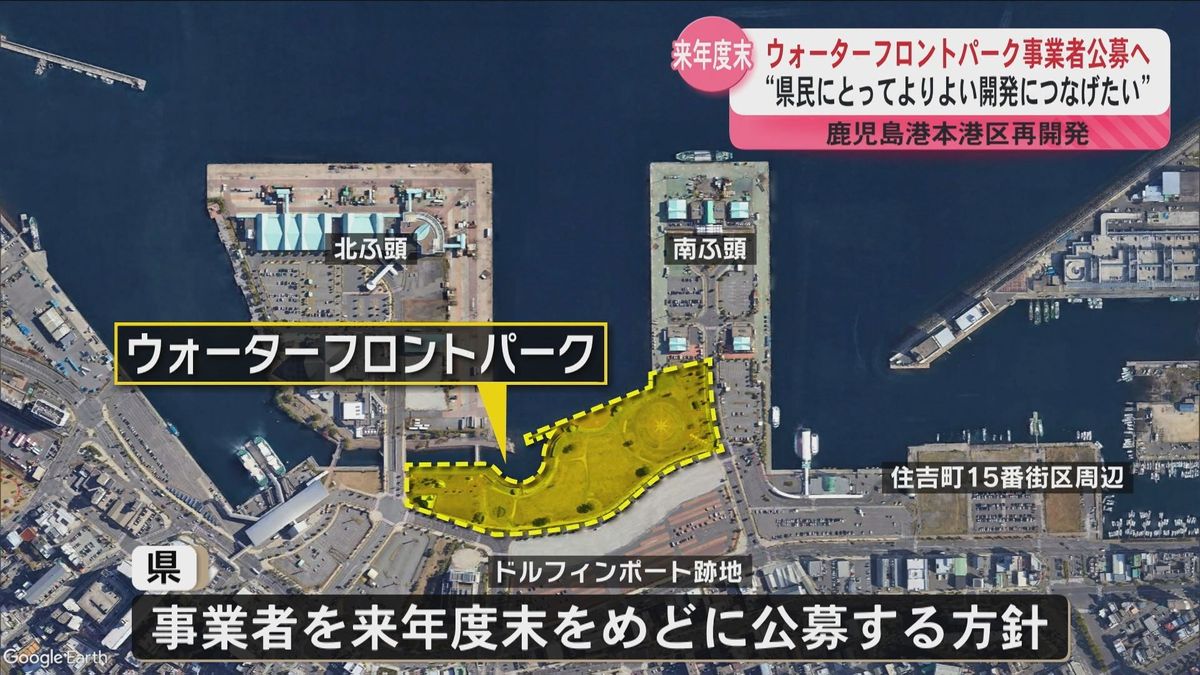 来年度末

ウォーターフロントパーク事業者公募へ
“県民にとってよりよい開発につなげたい”

鹿児島港本港区再開発

北ふ頭

南ふ頭

ウォーターフロントパーク

住吉町15番街区周辺

ドルフィンポート跡地

県

事業者を来年度末をめどに公募する方針

Google Earth